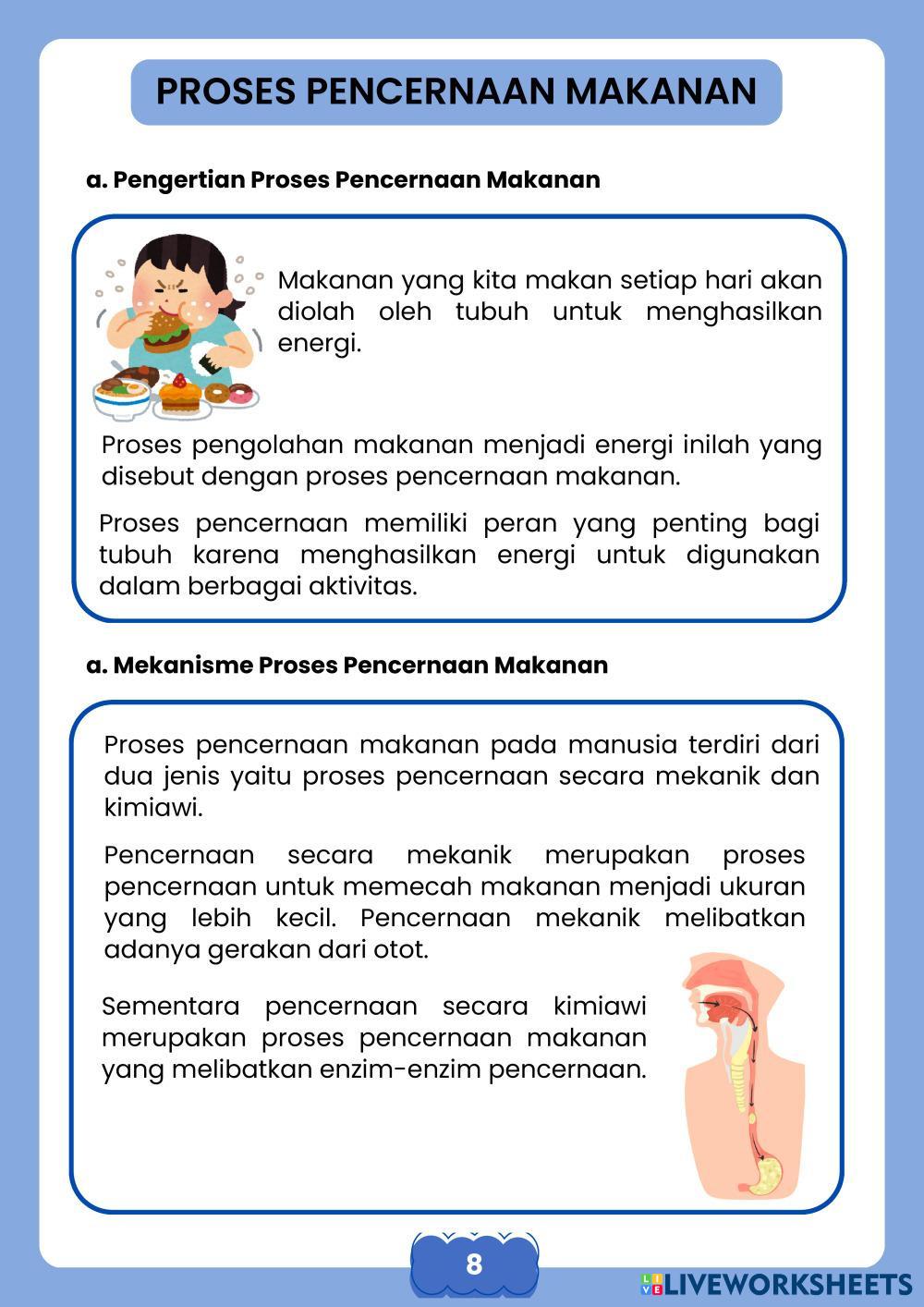 PROSES PENCERNAAN MAKANAN

a. Pengertian Proses Pencernaan Makanan

Makanan yang kita makan setiap hari akan diolah oleh tubuh untuk menghasilkan energi.

Proses pengolahan makanan menjadi energi inilah yang disebut dengan proses pencernaan makanan.

Proses pencernaan memiliki peran yang penting bagi tubuh karena menghasilkan energi untuk digunakan dalam berbagai aktivitas.

a. Mekanisme Proses Pencernaan Makanan

Proses pencernaan makanan pada manusia terdiri dari dua jenis yaitu proses pencernaan secara mekanik dan kimiawi.

Pencernaan secara mekanik merupakan proses pencernaan untuk memecah makanan menjadi ukuran yang lebih kecil. Pencernaan mekanik melibatkan adanya gerakan dari otot.

Sementara pencernaan secara kimiawi merupakan proses pencernaan makanan yang melibatkan enzim-enzim pencernaan.

8

LIVEWORKSHEETS